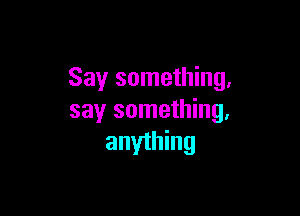 Say something,
say something,
anything